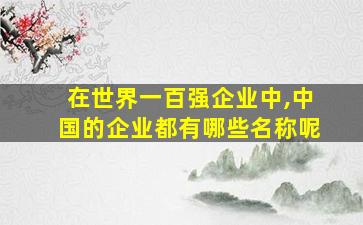 在世界一百强企业中,中国的企业都有哪些名称呢